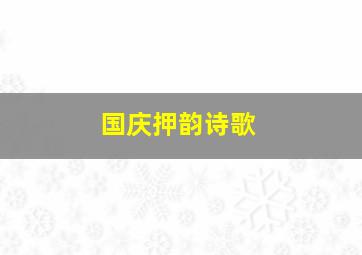 国庆押韵诗歌